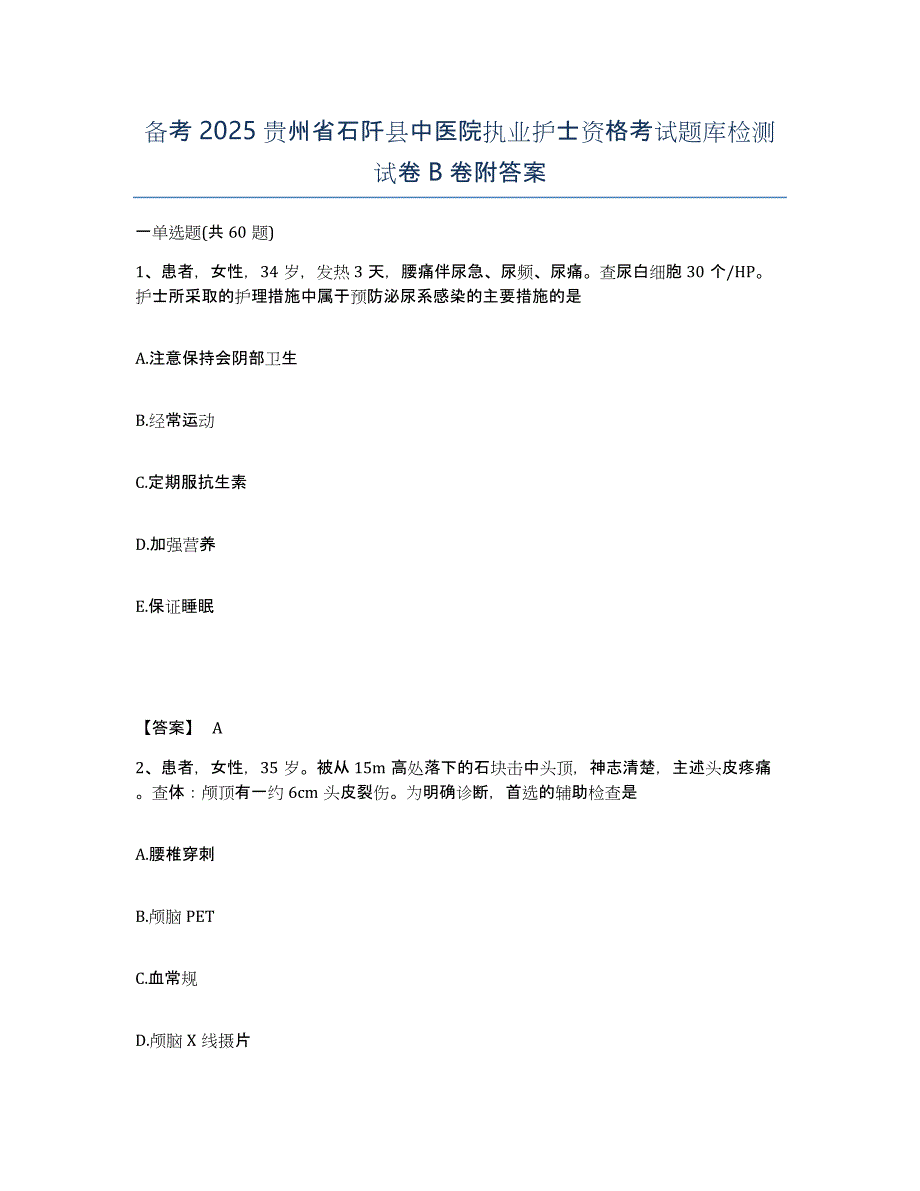 备考 2025 贵州省石阡县中医院执业护士资格考试题库检测试卷 B 卷附答案

一单选题(共 60 题)

1、患者，女性，34 岁，发热 3 天，腰痛伴尿急、尿频、尿痛。查尿白细胞 30 个/HP。护士所采取的护理措施中属于预防泌尿系感染的主要措施的是

A.注意保持会阴部卫生

B.经常运动

C.定期服抗生素

D.加强营养

E.保证睡眠

【答案】 A

2、患者，女性，35 岁。被从 15m 高处落下的石块击中头顶，神志清楚，主述头皮疼痛。查体：颅顶有一约 6cm 头皮裂伤。为明确诊断，首选的辅助检查是

A.腰椎穿刺

B.颅脑 PET

C.血常规

D.颅脑 X 线摄片